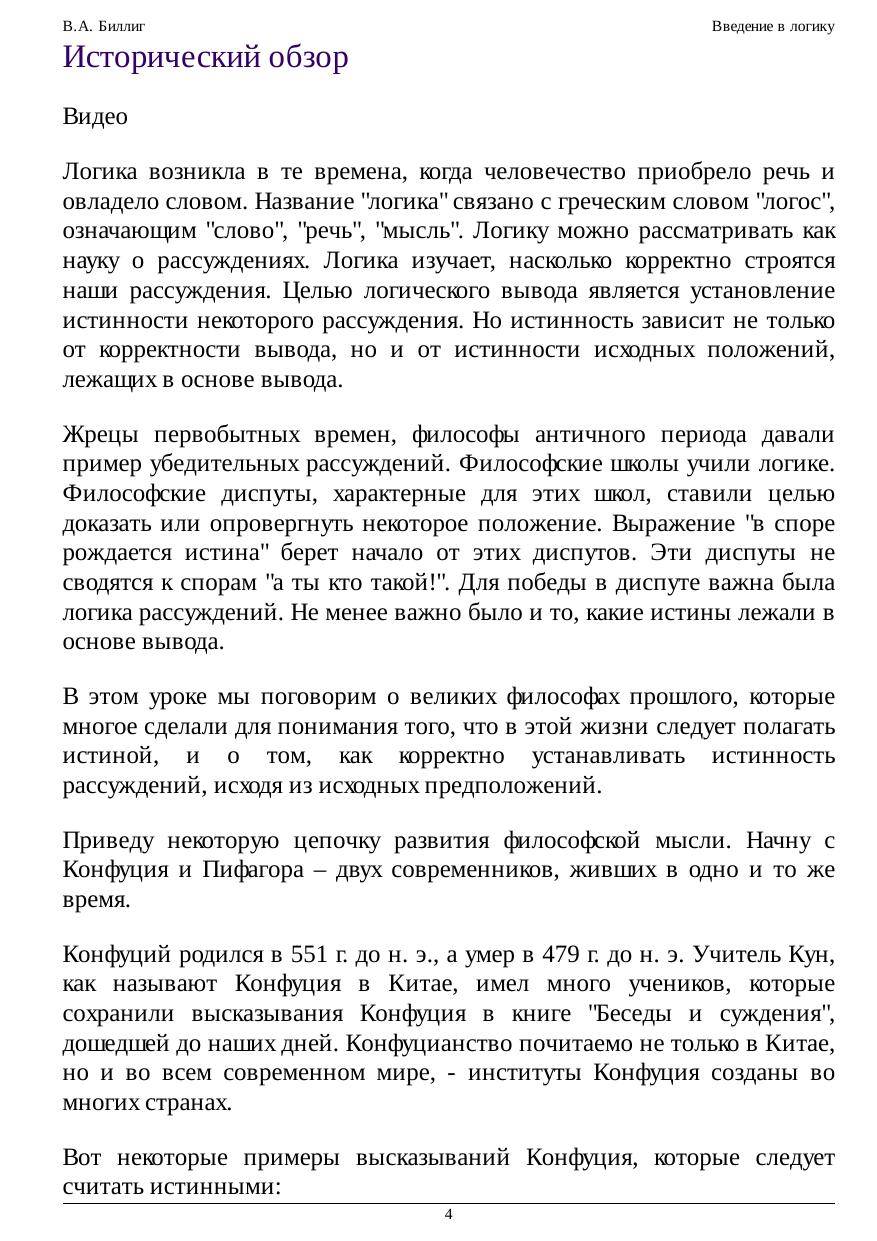 В.А. Биллиг

Введение в логику

Исторический обзор

Видео

Логика возникла в те времена, когда человечество приобрело речь и овладело словом. Название "логика" связано с греческим словом "логос", означающим "слово", "речь", "мысль". Логику можно рассматривать как науку о рассуждениях. Логика изучает, насколько корректно строятся наши рассуждения. Целью логического вывода является установление истинности некоторого рассуждения. Но истинность зависит не только от корректности вывода, но и от истинности исходных положений, лежащих в основе вывода.

Жрецы первобытных времен, философы античного периода давали пример убедительных рассуждений. Философские школы учили логике. Философские диспуты, характерные для этих школ, ставили целью доказать или опровергнуть некоторое положение. Выражение "в споре рождается истина" берет начало от этих диспутов. Эти диспуты не сводятся к спорам "а ты кто такой!". Для победы в диспуте важна была логика рассуждений. Не менее важно было и то, какие истины лежали в основе вывода.

В этом уроке мы поговорим о великих философах прошлого, которые многое сделали для понимания того, что в этой жизни следует полагать истиной, и о том, как корректно устанавливать истинность рассуждений, исходя из исходных предположений.

Приведу некоторую цепочку развития философской мысли. Начну с Конфуция и Пифагора – двух современников, живших в одно и то же время.

Конфуций родился в 551 г. до н. э., а умер в 479 г. до н. э. Учитель Кун, как называют Конфуция в Китае, имел много учеников, которые сохранили высказывания Конфуция в книге "Беседы и суждения", дошедшей до наших дней. Конфуцианство почитаемо не только в Китае, но и во всем современном мире, - институты Конфуция созданы во многих странах.

Вот некоторые примеры высказываний Конфуция, которые следует считать истинными:

4